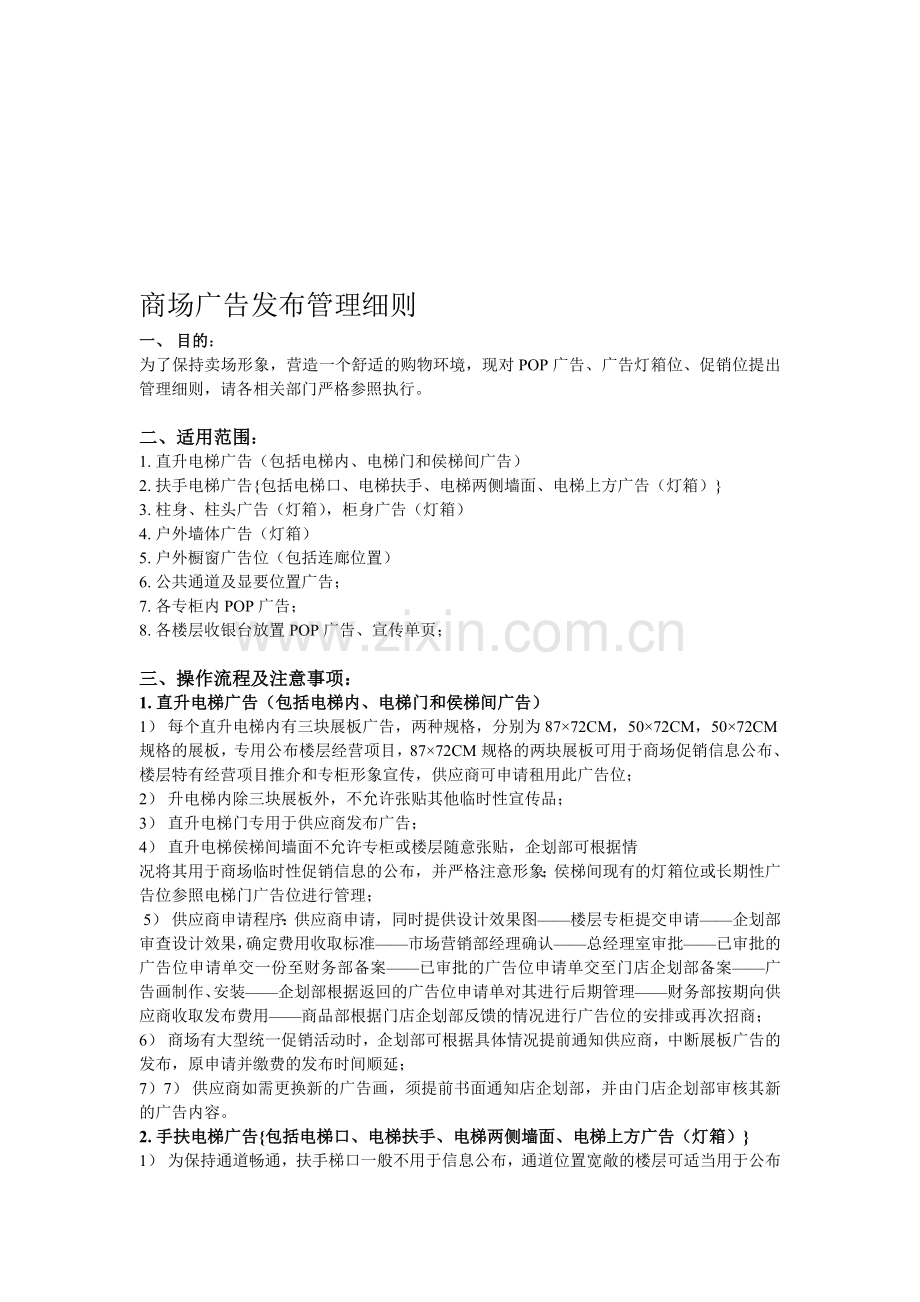 商场广告发布管理细则

一、目的：
为了保持卖场形象，营造一个舒适的购物环境，现对POP广告、广告灯箱位、促销位提出管理细则，请各相关部门严格参照执行。

二、适用范围：
1.直升电梯广告（包括电梯内、电梯门和侯梯间广告）
2.扶手电梯广告{包括电梯口、电梯扶手、电梯两侧墙面、电梯上方广告（灯箱）}
3.柱身、柱头广告（灯箱），柜身广告（灯箱）
4.户外墙体广告（灯箱）
5.户外橱窗广告位（包括连廊位置）
6.公共通道及显要位置广告；
7.各专柜内POP广告；
8.各楼层收银台放置POP广告、宣传单页；

三、操作流程及注意事项：
1.直升电梯广告（包括电梯内、电梯门和侯梯间广告）
1）每个直升电梯内有三块展板广告，两种规格，分别为87×72CM，50×72CM，50×72CM规格的展板，专用公布楼层经营项目，87×72CM规格的两块展板可用于商场促销信息公布、楼层特有经营项目推介和专柜形象宣传，供应商可申请租用此广告位；
2）升电梯内除三块展板外，不允许张贴其他临时性宣传品；
3）直升电梯门专用于供应商发布广告；
4）直升电梯侯梯间墙面不允许专柜或楼层随意张贴，企划部可根据情况将其用于商场临时性促销信息的公布，并严格注意形象；侯梯间现有的灯箱位或长期性广告位参照电梯门广告位进行管理；
5）供应商申请程序：供应商申请，同时提供设计效果图——楼层专柜提交申请——企划部审查设计效果，确定费用收取标准——市场营销部经理确认——总经理室审批——已审批的广告位申请单交一份至财务部备案——已审批的广告位申请单交至门店企划部备案——广告画制作、安装——企划部根据返回的广告位申请单对其进行后期管理——财务部按期向供应商收取发布费用——商品部根据门店企划部反馈的情况进行广告位的安排或再次招商；
6）商场有大型统一促销活动时，企划部可根据具体情况提前通知供应商，中断展板广告的发布，原申请并缴费的发布时间顺延；
7）7）供应商如需更换新的广告画，须提前书面通知店企划部，并由门店企划部审核其新的广告内容。
2.手扶电梯广告{包括电梯口、电梯扶手、电梯两侧墙面、电梯上方广告（灯箱）}
1）为保持通道畅通，扶手梯口一般不用于信息公布，通道位置宽敞的楼层可适当用于公布

www.zixin.com.cn